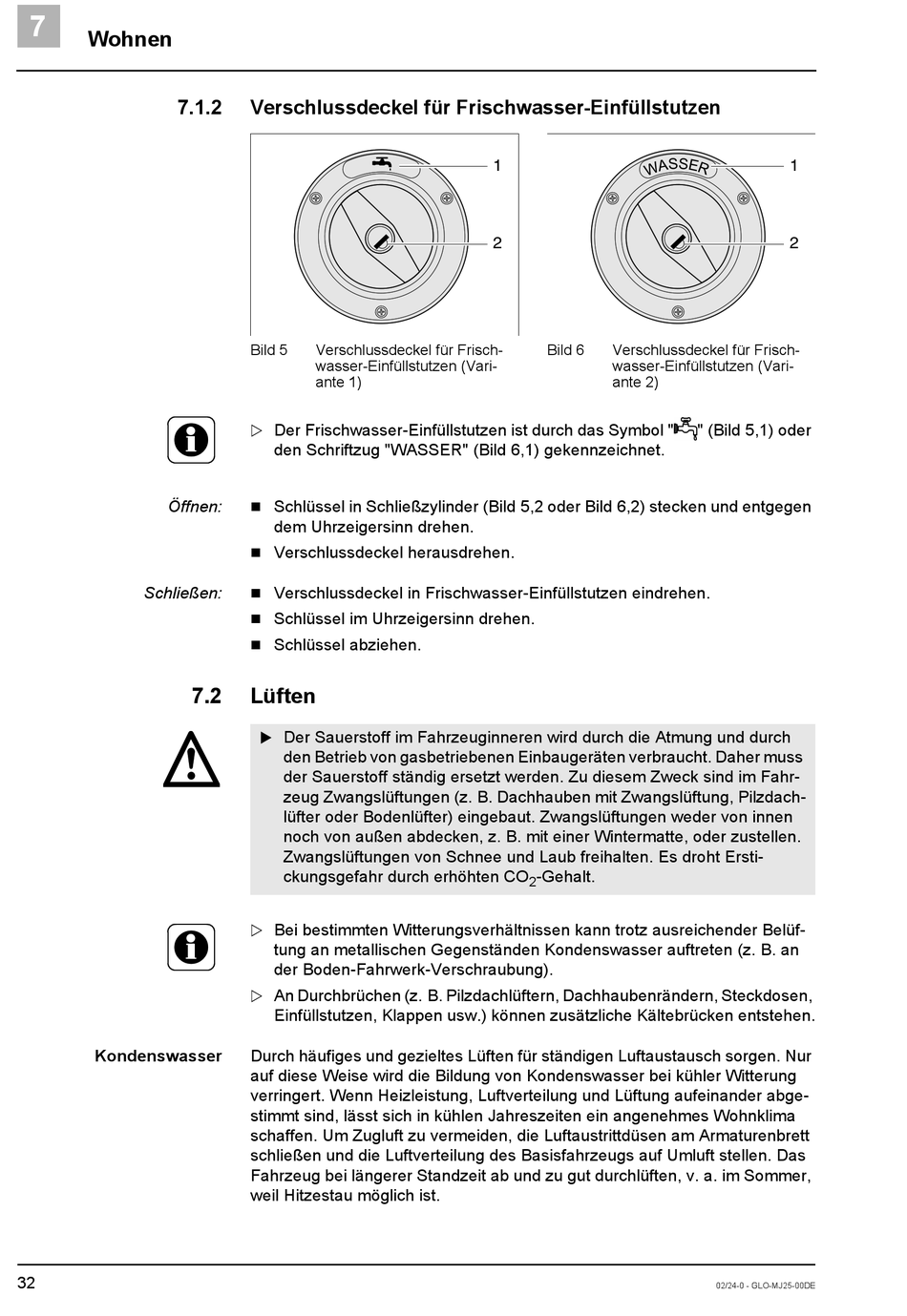 7 Wohnen

7.1.2 Verschlussdeckel für Frischwasser-Einfüllstutzen

1
2

WASSER
1
2

Bild 5 Verschlussdeckel für Frischwasser-Einfüllstutzen (Variante 1)

Bild 6 Verschlussdeckel für Frischwasser-Einfüllstutzen (Variante 2)

▷ Der Frischwasser-Einfüllstutzen ist durch das Symbol "" (Bild 5,1) oder den Schriftzug "WASSER" (Bild 6,1) gekennzeichnet.

Öffnen:
■ Schlüssel in Schließzylinder (Bild 5,2 oder Bild 6,2) stecken und entgegen dem Uhrzeigersinn drehen.
■ Verschlussdeckel herausdrehen.

Schließen:
■ Verschlussdeckel in Frischwasser-Einfüllstutzen eindrehen.
■ Schlüssel im Uhrzeigersinn drehen.
■ Schlüssel abziehen.

7.2 Lüften

▶ Der Sauerstoff im Fahrzeuginneren wird durch die Atmung und durch den Betrieb von gasbetriebenen Einbaugeräten verbraucht. Daher muss der Sauerstoff ständig ersetzt werden. Zu diesem Zweck sind im Fahrzeug Zwangslüftungen (z. B. Dachhauben mit Zwangslüftung, Pilzdachlüfter oder Bodenlüfter) eingebaut. Zwangslüftungen weder von innen noch von außen abdecken, z. B. mit einer Wintermatte, oder zustellen. Zwangslüftungen von Schnee und Laub freihalten. Es droht Erstickungsgefahr durch erhöhten $CO_2$-Gehalt.

▷ Bei bestimmten Witterungsverhältnissen kann trotz ausreichender Belüftung an metallischen Gegenständen Kondenswasser auftreten (z. B. an der Boden-Fahrwerk-Verschraubung).
▷ An Durchbrüchen (z. B. Pilzdachlüftern, Dachhaubenrändern, Steckdosen, Einfüllstutzen, Klappen usw.) können zusätzliche Kältebrücken entstehen.

Kondenswasser
Durch häufiges und gezieltes Lüften für ständigen Luftaustausch sorgen. Nur auf diese Weise wird die Bildung von Kondenswasser bei kühler Witterung verringert. Wenn Heizleistung, Luftverteilung und Lüftung aufeinander abgestimmt sind, lässt sich in kühlen Jahreszeiten ein angenehmes Wohnklima schaffen. Um Zugluft zu vermeiden, die Luftaustrittdüsen am Armaturenbrett schließen und die Luftverteilung des Basisfahrzeugs auf Umluft stellen. Das Fahrzeug bei längerer Standzeit ab und zu gut durchlüften, v. a. im Sommer, weil Hitzestau möglich ist.

32
02/24-0 - GLO-MJ25-00DE